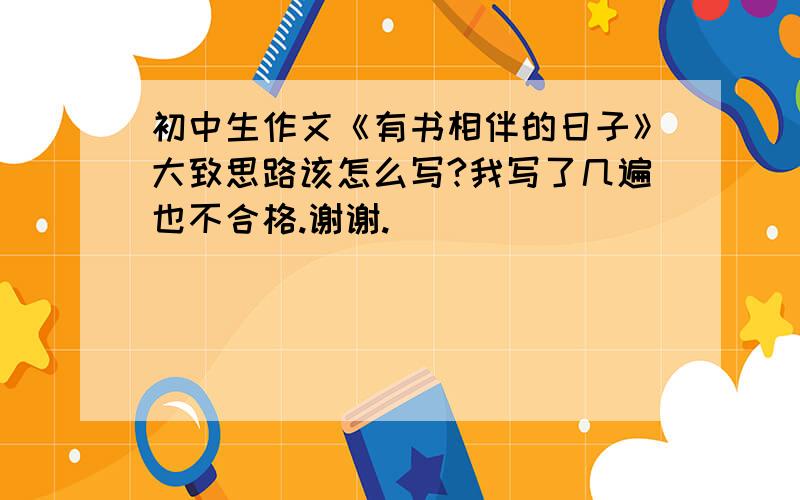 初中生作文《有书相伴的日子》大致思路该怎么写?我写了几遍也不合格.谢谢.